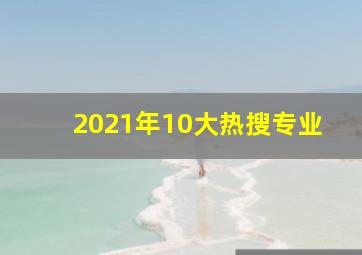 2021年10大热搜专业